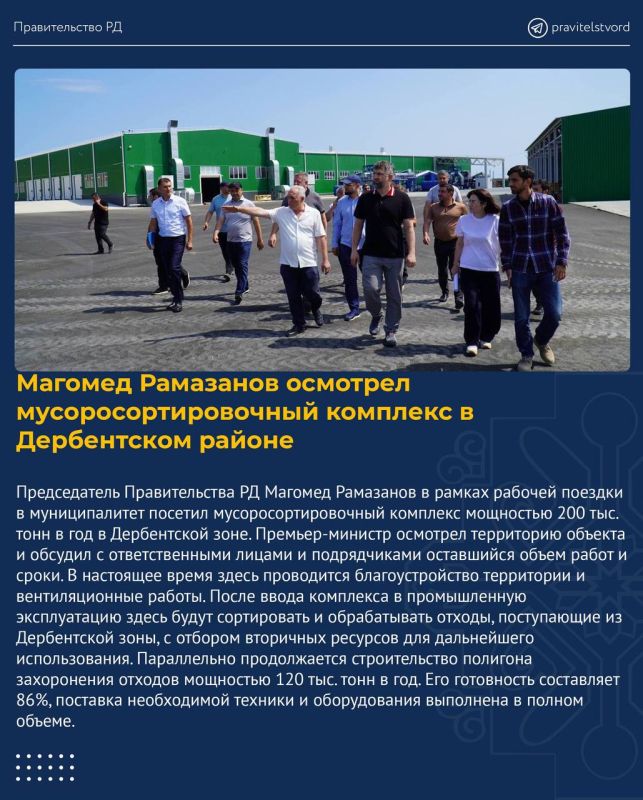 Правительство РД

pravitelstvord

Магомед Рамазанов осмотрел мусоросортировочный комплекс в Дербентском районе

Председатель Правительства РД Магомед Рамазанов в рамках рабочей поездки в муниципалитет посетил мусоросортировочный комплекс мощностью 200 тыс. тонн в год в Дербентской зоне. Премьер-министр осмотрел территорию объекта и обсудил с ответственными лицами и подрядчиками оставшийся объем работ и сроки. В настоящее время здесь проводится благоустройство территории и вентиляционные работы. После ввода комплекса в промышленную эксплуатацию здесь будут сортировать и обрабатывать отходы, поступающие из Дербентской зоны, с отбором вторичных ресурсов для дальнейшего использования. Параллельно продолжается строительство полигона захоронения отходов мощностью 120 тыс. тонн в год. Его готовность составляет 86%, поставка необходимой техники и оборудования выполнена в полном объеме.